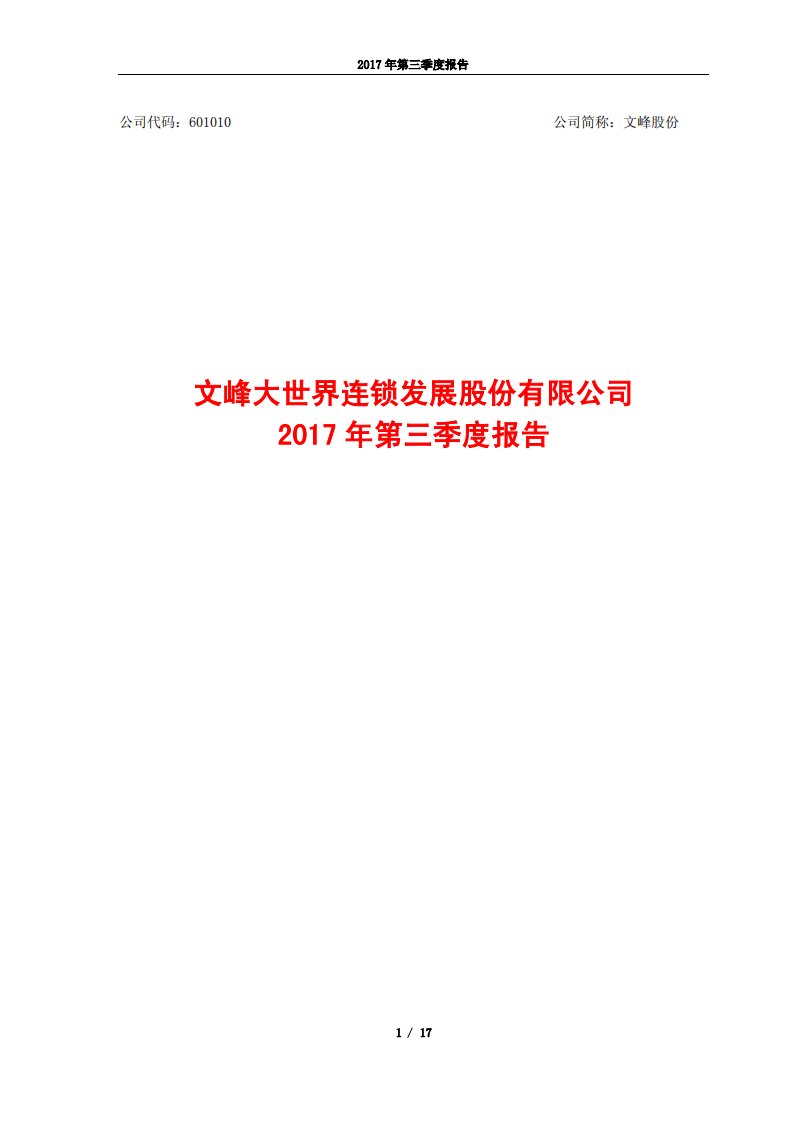 2017 年第三季度报告

公司代码：601010

公司简称：文峰股份

文峰大世界连锁发展股份有限公司
2017 年第三季度报告

1 / 17